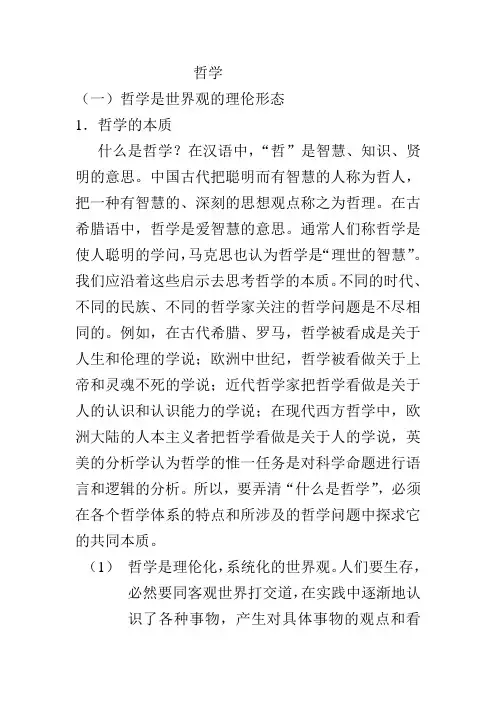 哲学

（一）哲学是世界观的理伦形态

1．哲学的本质

什么是哲学？在汉语中，“哲”是智慧、知识、贤明的意思。中国古代把聪明而有智慧的人称为哲人，把一种有智慧的、深刻的思想观点称之为哲理。在古希腊语中，哲学是爱智慧的意思。通常人们称哲学是使人聪明的学问，马克思也认为哲学是“理世的智慧”。我们应沿着这些启示去思考哲学的本质。不同的时代、不同的民族、不同的哲学家关注的哲学问题是不尽相同的。例如，在古代希腊、罗马，哲学被看成是关于人生和伦理的学说；欧洲中世纪，哲学被看做关于上帝和灵魂不死的学说；近代哲学家把哲学看做是关于人的认识和认识能力的学说；在现代西方哲学中，欧洲大陆的人本主义者把哲学看做是关于人的学说，英美的分析学认为哲学的惟一任务是对科学命题进行语言和逻辑的分析。所以，要弄清“什么是哲学”，必须在各个哲学体系的特点和所涉及的哲学问题中探求它的共同本质。

（1） 哲学是理伦化，系统化的世界观。人们要生存，必然要同客观世界打交道，在实践中逐渐地认识了各种事物，产生对具体事物的观点和看